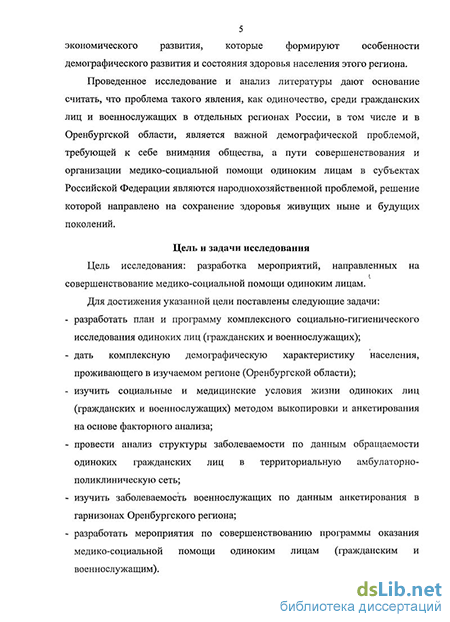 5

экономического развития, которые формируют особенности демографического развития и состояния здоровья населения этого региона.

Проведенное исследование и анализ литературы дают основание считать, что проблема такого явления, как одиночество, среди гражданских лиц и военнослужащих в отдельных регионах России, в том числе и в Оренбургской области, является важной демографической проблемой, требующей к себе внимания общества, а пути совершенствования и организации медико-социальной помощи одиноким лицам в субъектах Российской Федерации являются народнохозяйственной проблемой, решение которой направлено на сохранение здоровья живущих ныне и будущих поколений.

Цель и задачи исследования

Цель исследования: разработка мероприятий, направленных на совершенствование медико-социальной помощи одиноким лицам.

Для достижения указанной цели поставлены следующие задачи:

- разработать план и программу комплексного социально-гигиенического исследования одиноких лиц (гражданских и военнослужащих);

- дать комплексную демографическую характеристику населения, проживающего в изучаемом регионе (Оренбургской области);

- изучить социальные и медицинские условия жизни одиноких лиц (гражданских и военнослужащих) методом выкопировки и анкетирования на основе факторного анализа;

- провести анализ структуры заболеваемости по данным обращаемости одиноких гражданских лиц в территориальную амбулаторно-поликлиническую сеть;

- изучить заболеваемость военнослужащих по данным анкетирования в гарнизонах Оренбургского региона;

- разработать мероприятия по совершенствованию программы оказания медико-социальной помощи одиноким лицам (гражданским и военнослужащим).

dsLib.net
библиотека диссертаций